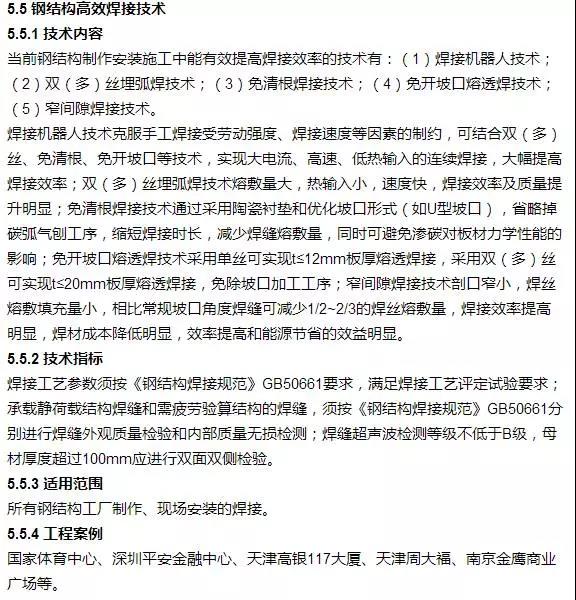 5.5 钢结构高效焊接技术

5.5.1 技术内容

当前钢结构制作安装施工中能有效提高焊接效率的技术有：（1）焊接机器人技术；（2）双（多）丝埋弧焊技术；（3）免清根焊接技术；（4）免开坡口熔透焊技术；（5）窄间隙焊接技术。

焊接机器人技术克服手工焊接受劳动强度、焊接速度等因素的制约，可结合双（多）丝、免清根、免开坡口等技术，实现大电流、高速、低热输入的连续焊接，大幅提高焊接效率；双（多）丝埋弧焊技术熔敷量大，热输入小，速度快，焊接效率及质量提升明显；免清根焊接技术通过采用陶瓷衬垫和优化坡口形式（如U型坡口），省略掉碳弧气刨工序，缩短焊接时长，减少焊缝熔敷量，同时可避免渗碳对板材力学性能的影响；免开坡口熔透焊技术采用单丝可实现t≤12mm板厚熔透焊接，采用双（多）丝可实现t≤20mm板厚熔透焊接，免除坡口加工工序；窄间隙焊接技术剖口窄小，焊丝熔敷填充量小，相比常规坡口角度焊缝可减少1/2~2/3的焊丝熔敷量，焊接效率提高明显，焊材成本降低明显，效率提高和能源节省的效益明显。

5.5.2 技术指标

焊接工艺参数须按《钢结构焊接规范》GB50661要求，满足焊接工艺评定试验要求；承载静荷载结构焊缝和需疲劳验算结构的焊缝，须按《钢结构焊接规范》GB50661分别进行焊缝外观质量检验和内部质量无损检测；焊缝超声波检测等级不低于B级，母材厚度超过100mm应进行双面双侧检验。

5.5.3 适用范围

所有钢结构工厂制作、现场安装的焊接。

5.5.4 工程案例

国家体育中心、深圳平安金融中心、天津高银117大厦、天津周大福、南京金鹰商业广场等。